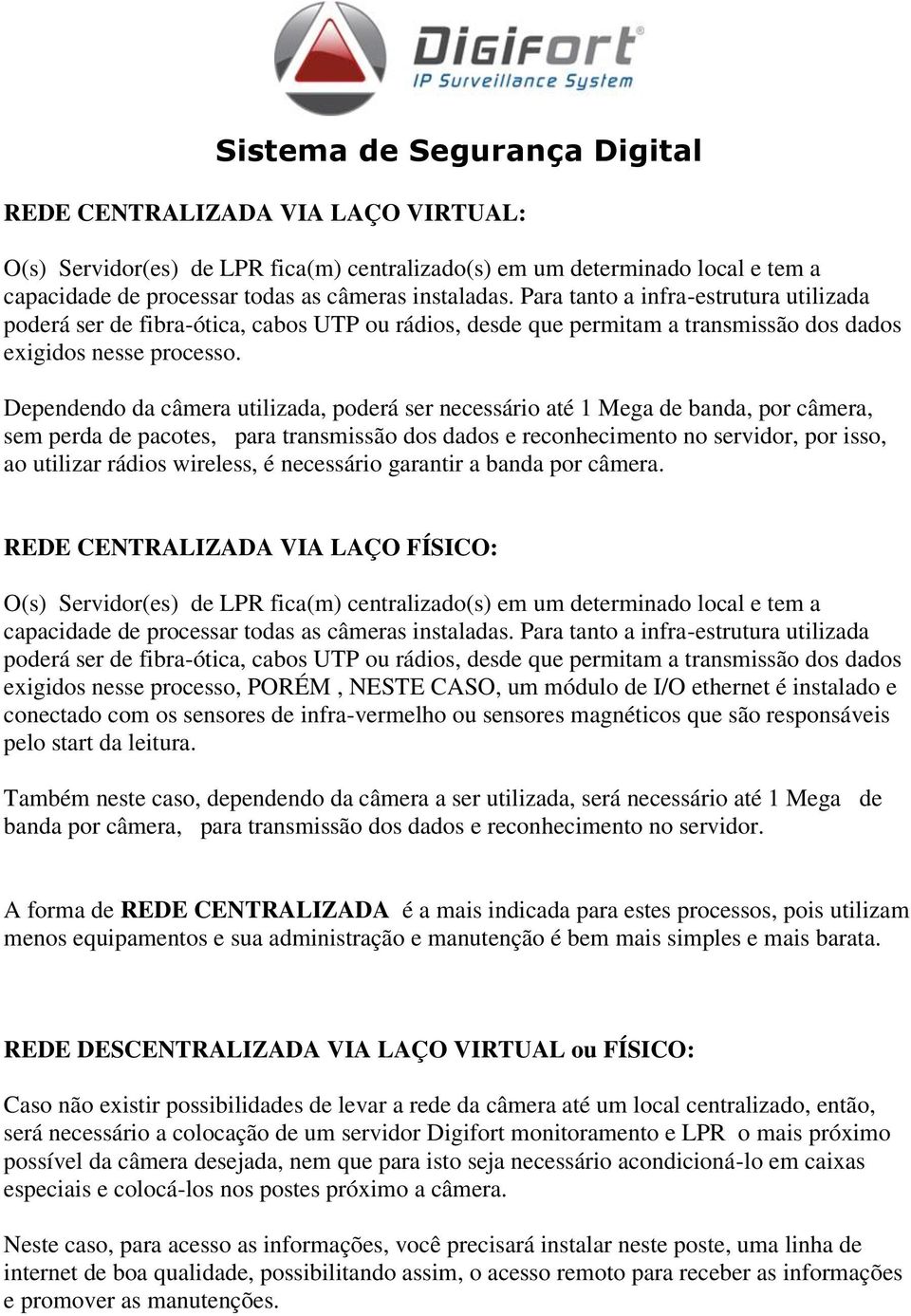 Digifort®
IP Surveillance System

Sistema de Segurança Digital

REDE CENTRALIZADA VIA LAÇO VIRTUAL:

O(s) Servidor(es) de LPR fica(m) centralizado(s) em um determinado local e tem a capacidade de processar todas as câmeras instaladas. Para tanto a infra-estrutura utilizada poderá ser de fibra-ótica, cabos UTP ou rádios, desde que permitam a transmissão dos dados exigidos nesse processo.

Dependendo da câmera utilizada, poderá ser necessário até 1 Mega de banda, por câmera, sem perda de pacotes, para transmissão dos dados e reconhecimento no servidor, por isso, ao utilizar rádios wireless, é necessário garantir a banda por câmera.

REDE CENTRALIZADA VIA LAÇO FÍSICO:

O(s) Servidor(es) de LPR fica(m) centralizado(s) em um determinado local e tem a capacidade de processar todas as câmeras instaladas. Para tanto a infra-estrutura utilizada poderá ser de fibra-ótica, cabos UTP ou rádios, desde que permitam a transmissão dos dados exigidos nesse processo, PORÉM , NESTE CASO, um módulo de I/O ethernet é instalado e conectado com os sensores de infra-vermelho ou sensores magnéticos que são responsáveis pelo start da leitura.

Também neste caso, dependendo da câmera a ser utilizada, será necessário até 1 Mega de banda por câmera, para transmissão dos dados e reconhecimento no servidor.

A forma de REDE CENTRALIZADA é a mais indicada para estes processos, pois utilizam menos equipamentos e sua administração e manutenção é bem mais simples e mais barata.

REDE DESCENTRALIZADA VIA LAÇO VIRTUAL ou FÍSICO:

Caso não existir possibilidades de levar a rede da câmera até um local centralizado, então, será necessário a colocação de um servidor Digifort monitoramento e LPR o mais próximo possível da câmera desejada, nem que para isto seja necessário acondicioná-lo em caixas especiais e colocá-los nos postes próximo a câmera.

Neste caso, para acesso as informações, você precisará instalar neste poste, uma linha de internet de boa qualidade, possibilitando assim, o acesso remoto para receber as informações e promover as manutenções.